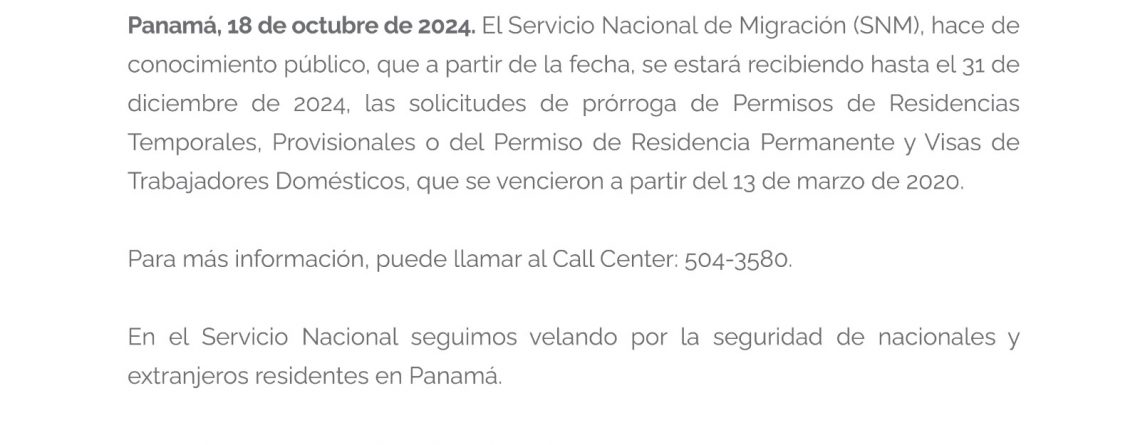 Panamá, 18 de octubre de 2024. El Servicio Nacional de Migración (SNM), hace de conocimiento público, que a partir de la fecha, se estará recibiendo hasta el 31 de diciembre de 2024, las solicitudes de prórroga de Permisos de Residencias Temporales, Provisionales o del Permiso de Residencia Permanente y Visas de Trabajadores Domésticos, que se vencieron a partir del 13 de marzo de 2020.

Para más información, puede llamar al Call Center: 504-3580.

En el Servicio Nacional seguimos velando por la seguridad de nacionales y extranjeros residentes en Panamá.